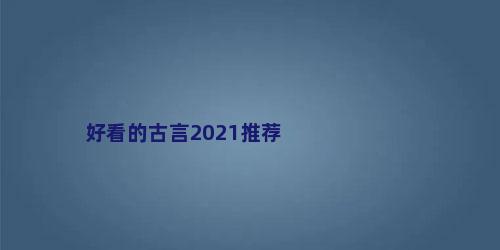 好看的古言2021推荐